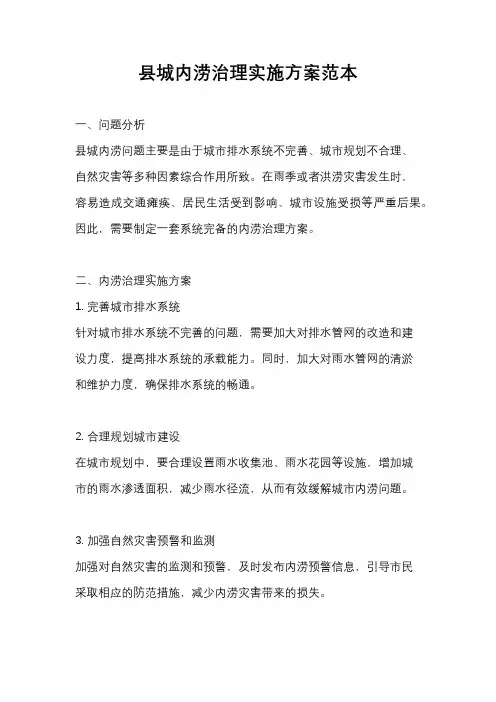 县城内涝治理实施方案范本

一、问题分析

县城内涝问题主要是由于城市排水系统不完善、城市规划不合理、自然灾害等多种因素综合作用所致。在雨季或者洪涝灾害发生时，容易造成交通瘫痪、居民生活受到影响、城市设施受损等严重后果。因此，需要制定一套系统完备的内涝治理方案。

二、内涝治理实施方案

1. 完善城市排水系统

针对城市排水系统不完善的问题，需要加大对排水管网的改造和建设力度，提高排水系统的承载能力。同时，加大对雨水管网的清淤和维护力度，确保排水系统的畅通。

2. 合理规划城市建设

在城市规划中，要合理设置雨水收集池、雨水花园等设施，增加城市的雨水渗透面积，减少雨水径流，从而有效缓解城市内涝问题。

3. 加强自然灾害预警和监测

加强对自然灾害的监测和预警，及时发布内涝预警信息，引导市民采取相应的防范措施，减少内涝灾害带来的损失。